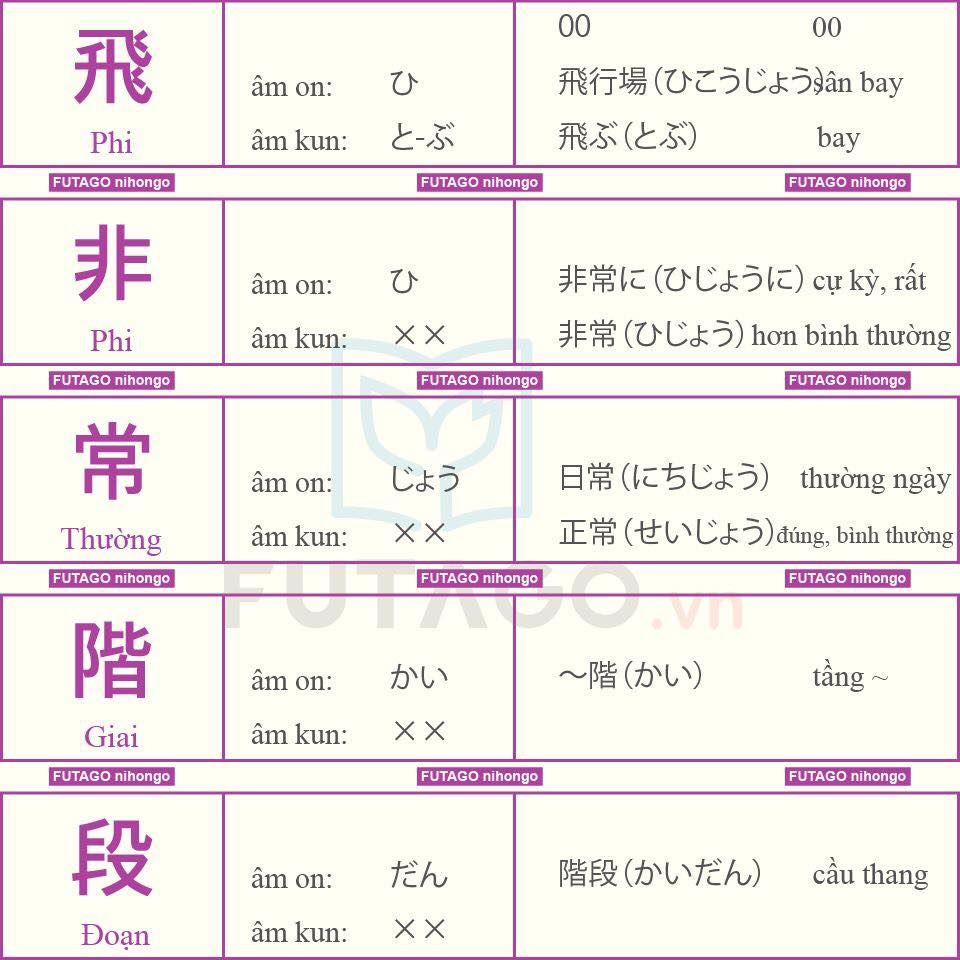 飛
Phi

âm on: ひ
âm kun: と-ぶ

00 00
飛行場（ひこうじょう）sân bay
飛ぶ（とぶ） bay

FUTAGO nihongo FUTAGO nihongo FUTAGO nihongo

非
Phi

âm on: ひ
âm kun: ××

非常に（ひじょうに）cực kỳ, rất
非常（ひじょう）hơn bình thường

FUTAGO nihongo FUTAGO nihongo FUTAGO nihongo

常
Thường

âm on: じょう
âm kun: ××

日常（にちじょう） thường ngày
正常（せいじょう）đúng, bình thường

FUTAGO nihongo FUTAGO nihongo FUTAGO nihongo

FUTAGO.vn

階
Giai

âm on: かい
âm kun: ××

～階（かい） tầng ~

FUTAGO nihongo FUTAGO nihongo FUTAGO nihongo

段
Đoạn

âm on: だん
âm kun: ××

階段（かいだん） cầu thang